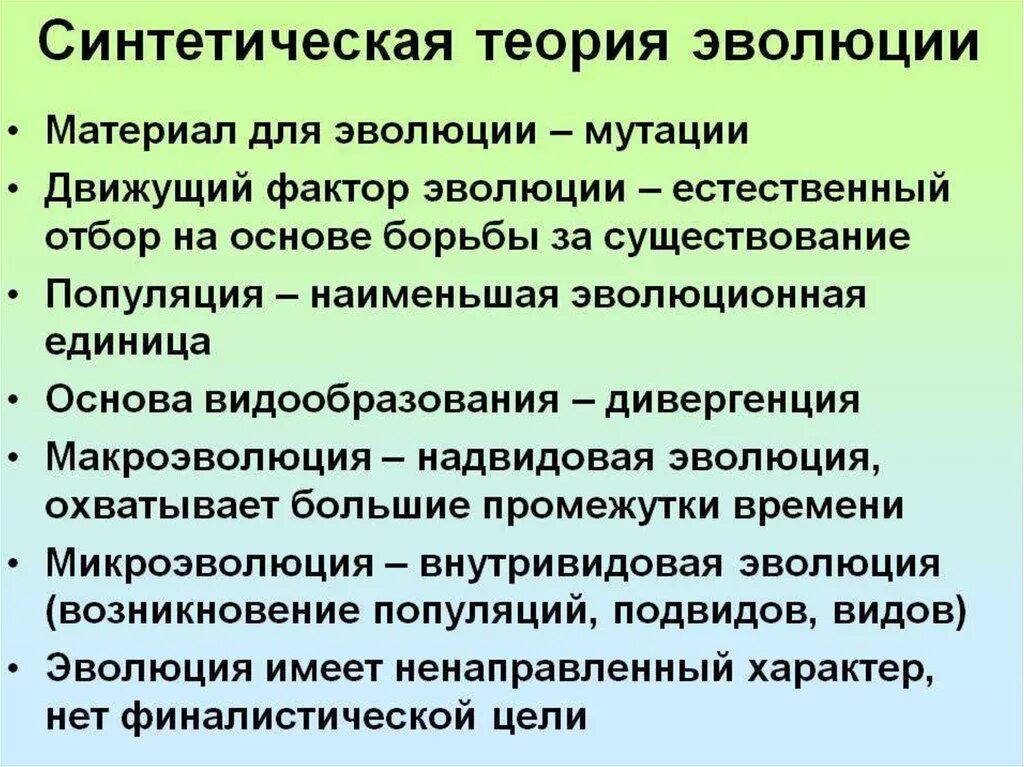 Синтетическая теория эволюции

• Материал для эволюции – мутации
• Движущий фактор эволюции – естественный отбор на основе борьбы за существование
• Популяция – наименьшая эволюционная единица
• Основа видообразования – дивергенция
• Макроэволюция – надвидовая эволюция, охватывает большие промежутки времени
• Микроэволюция – внутривидовая эволюция (возникновение популяций, подвидов, видов)
• Эволюция имеет ненаправленный характер, нет финалистической цели